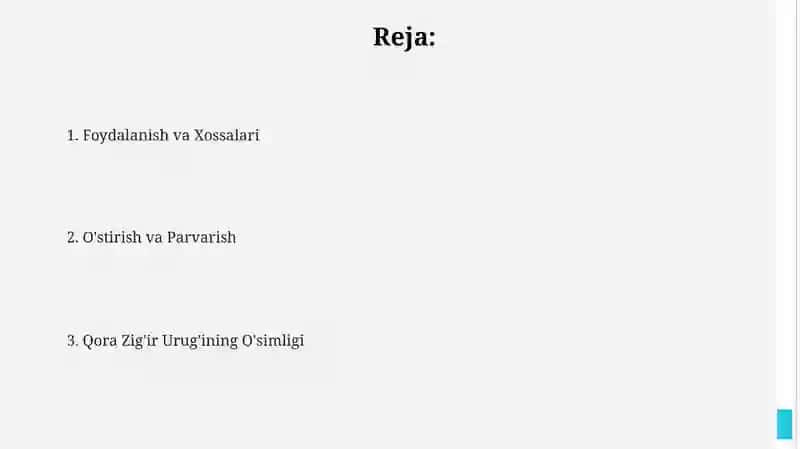 Reja:

1. Foydalanish va Xossalari

2. O'stirish va Parvarish

3. Qora Zig'ir Urug'ining O'simligi